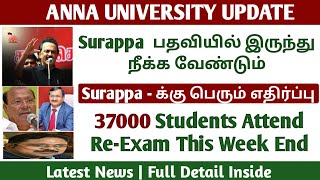 ANNA UNIVERSITY UPDATE

Surappa பதவியில் இருந்து நீக்க வேண்டும்

Surappa - க்கு பெரும் எதிர்ப்பு

37000 Students Attend Re-Exam This Week End

Latest News | Full Detail Inside